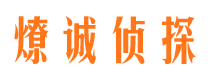 燎诚侦探